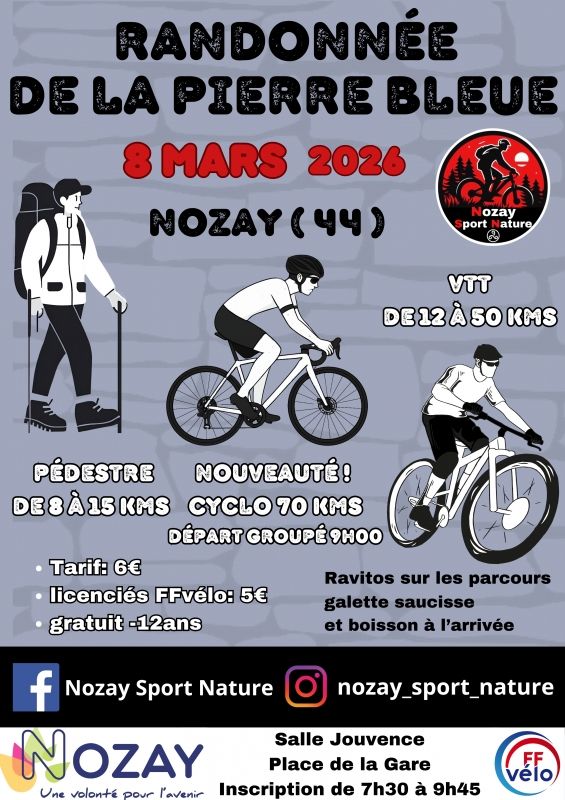 RANDONNÉE
DE LA PIERRE BLEUE

8 MARS 2026

NOZAY ( 44 )

Nozay Sport Nature

VTT
DE 12 À 50 KMS

PÉDESTRE
DE 8 À 15 KMS

NOUVEAUTÉ !
CYCLO 70 KMS
DÉPART GROUPÉ 9H00

• Tarif: 6€
• licenciés FFvélo: 5€
• gratuit -12ans

Ravitos sur les parcours
galette saucisse
et boisson à l'arrivée

Nozay Sport Nature
nozay_sport_nature

NOZAY
Une volonté pour l'avenir

Salle Jouvence
Place de la Gare
Inscription de 7h30 à 9h45

FF vélo